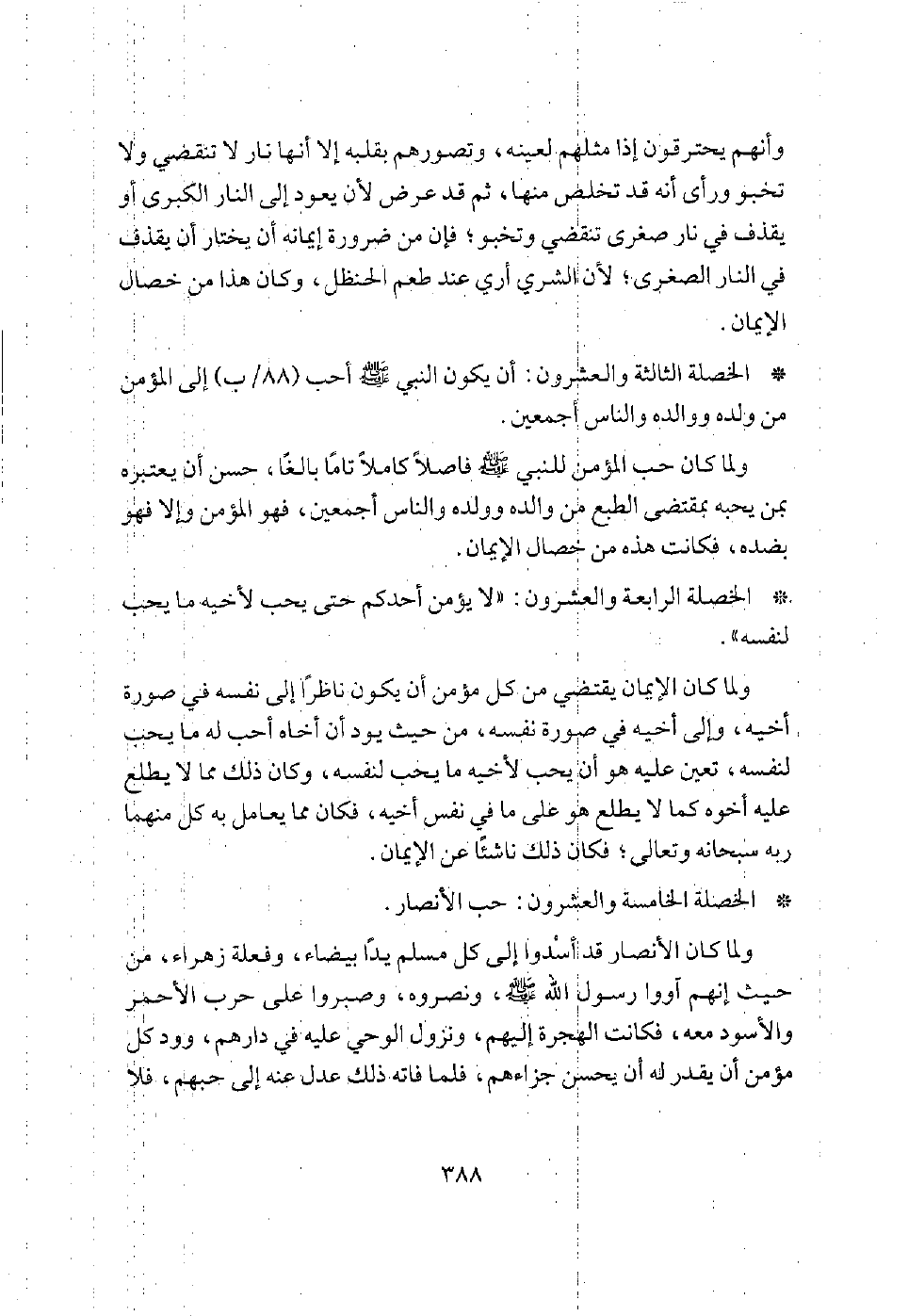 وأنهم يحترقون إذا مثلهم لعينه، وتصورهم بقلبه إلا أنها نار لا تنقضي ولا تخبو ورأى أنه قد تخلص منها، ثم قد عرض لأن يعود إلى النار الكبرى أو يقذف في نار صغرى تنقضي وتخبو؛ فإن من ضرورة إيمانه أن يختار أن يقذف في النار الصغرى؛ لأن الشري أري عند طعم الحنظل، وكان هذا من خصال الإيمان.

* الخصلة الثالثة والعشرون: أن يكون النبي ﷺ أحب (٨٨/ ب) إلى المؤمن من ولده ووالده والناس أجمعين.

ولما كان حب المؤمن للنبي ﷺ فاصلاً كاملاً تامًا بالغًا، حسن أن يعتبره بمن يحبه بمقتضى الطبع من والده وولده والناس أجمعين، فهو المؤمن وإلا فهو بضده، فكانت هذه من خصال الإيمان.

* الخصلة الرابعة والعشرون: «لا يؤمن أحدكم حتى يحب لأخيه ما يحب لنفسه».

ولما كان الإيمان يقتضي من كل مؤمن أن يكون ناظرًا إلى نفسه في صورة أخيه، وإلى أخيه في صورة نفسه، من حيث يود أن أخاه أحب له ما يحب لنفسه، تعين عليه هو أن يحب لأخيه ما يحب لنفسه، وكان ذلك مما لا يطلع عليه أخوه كما لا يطلع هو على ما في نفس أخيه، فكان مما يعامل به كل منهما ربه سبحانه وتعالى؛ فكان ذلك ناشئًا عن الإيمان.

* الخصلة الخامسة والعشرون: حب الأنصار.

ولما كان الأنصار قد أسدوا إلى كل مسلم يدًا بيضاء، وفعلة زهراء، من حيث إنهم آووا رسول الله ﷺ، ونصروه، وصبروا على حرب الأحمر والأسود معه، فكانت الهجرة إليهم، ونزول الوحي عليه في دارهم، وود كل مؤمن أن يقدر له أن يحسن جزاءهم، فلما فاته ذلك عدل عنه إلى حبهم، فلا

٣٨٨